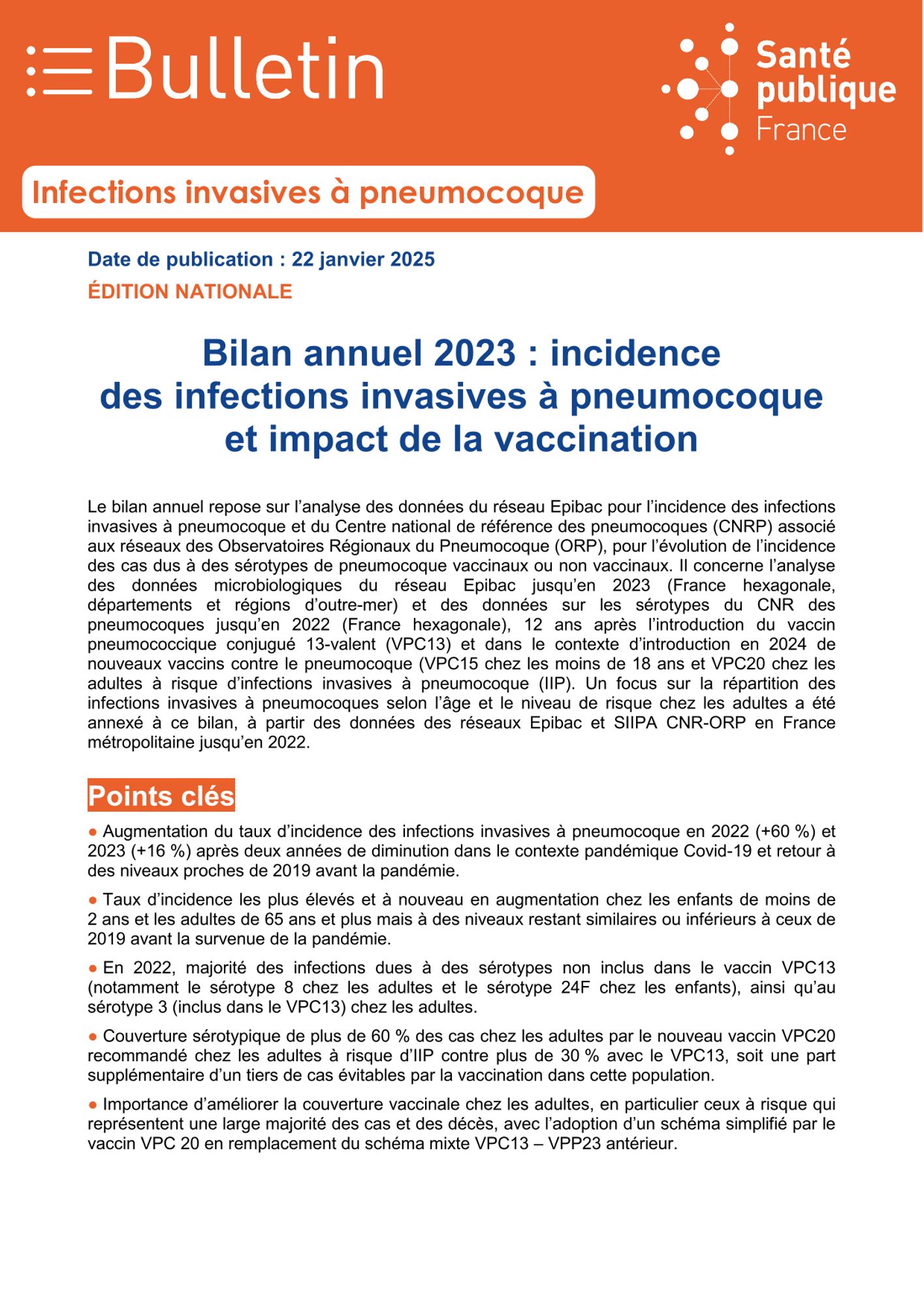 Bulletin

Santé publique France

Infections invasives à pneumocoque

Date de publication : 22 janvier 2025

ÉDITION NATIONALE

Bilan annuel 2023 : incidence des infections invasives à pneumocoque et impact de la vaccination

Le bilan annuel repose sur l'analyse des données du réseau Epibac pour l'incidence des infections invasives à pneumocoque et du Centre national de référence des pneumocoques (CNRP) associé aux réseaux des Observatoires Régionaux du Pneumocoque (ORP), pour l'évolution de l'incidence des cas dus à des sérotypes de pneumocoque vaccinaux ou non vaccinaux. Il concerne l'analyse des données microbiologiques du réseau Epibac jusqu'en 2023 (France hexagonale, départements et régions d'outre-mer) et des données sur les sérotypes du CNR des pneumocoques jusqu'en 2022 (France hexagonale), 12 ans après l'introduction du vaccin pneumococcique conjugué 13-valent (VPC13) et dans le contexte d'introduction en 2024 de nouveaux vaccins contre le pneumocoque (VPC15 chez les moins de 18 ans et VPC20 chez les adultes à risque d'infections invasives à pneumocoque (IIP). Un focus sur la répartition des infections invasives à pneumocoques selon l'âge et le niveau de risque chez les adultes a été annexé à ce bilan, à partir des données des réseaux Epibac et SIIPA CNR-ORP en France métropolitaine jusqu'en 2022.

Points clés

● Augmentation du taux d'incidence des infections invasives à pneumocoque en 2022 (+60 %) et 2023 (+16 %) après deux années de diminution dans le contexte pandémique Covid-19 et retour à des niveaux proches de 2019 avant la pandémie.

● Taux d'incidence les plus élevés et à nouveau en augmentation chez les enfants de moins de 2 ans et les adultes de 65 ans et plus mais à des niveaux restant similaires ou inférieurs à ceux de 2019 avant la survenue de la pandémie.

● En 2022, majorité des infections dues à des sérotypes non inclus dans le vaccin VPC13 (notamment le sérotype 8 chez les adultes et le sérotype 24F chez les enfants), ainsi qu'au sérotype 3 (inclus dans le VPC13) chez les adultes.

● Couverture sérotypique de plus de 60 % des cas chez les adultes par le nouveau vaccin VPC20 recommandé chez les adultes à risque d'IIP contre plus de 30 % avec le VPC13, soit une part supplémentaire d'un tiers de cas évitables par la vaccination dans cette population.

● Importance d'améliorer la couverture vaccinale chez les adultes, en particulier ceux à risque qui représentent une large majorité des cas et des décès, avec l'adoption d'un schéma simplifié par le vaccin VPC 20 en remplacement du schéma mixte VPC13 – VPP23 antérieur.